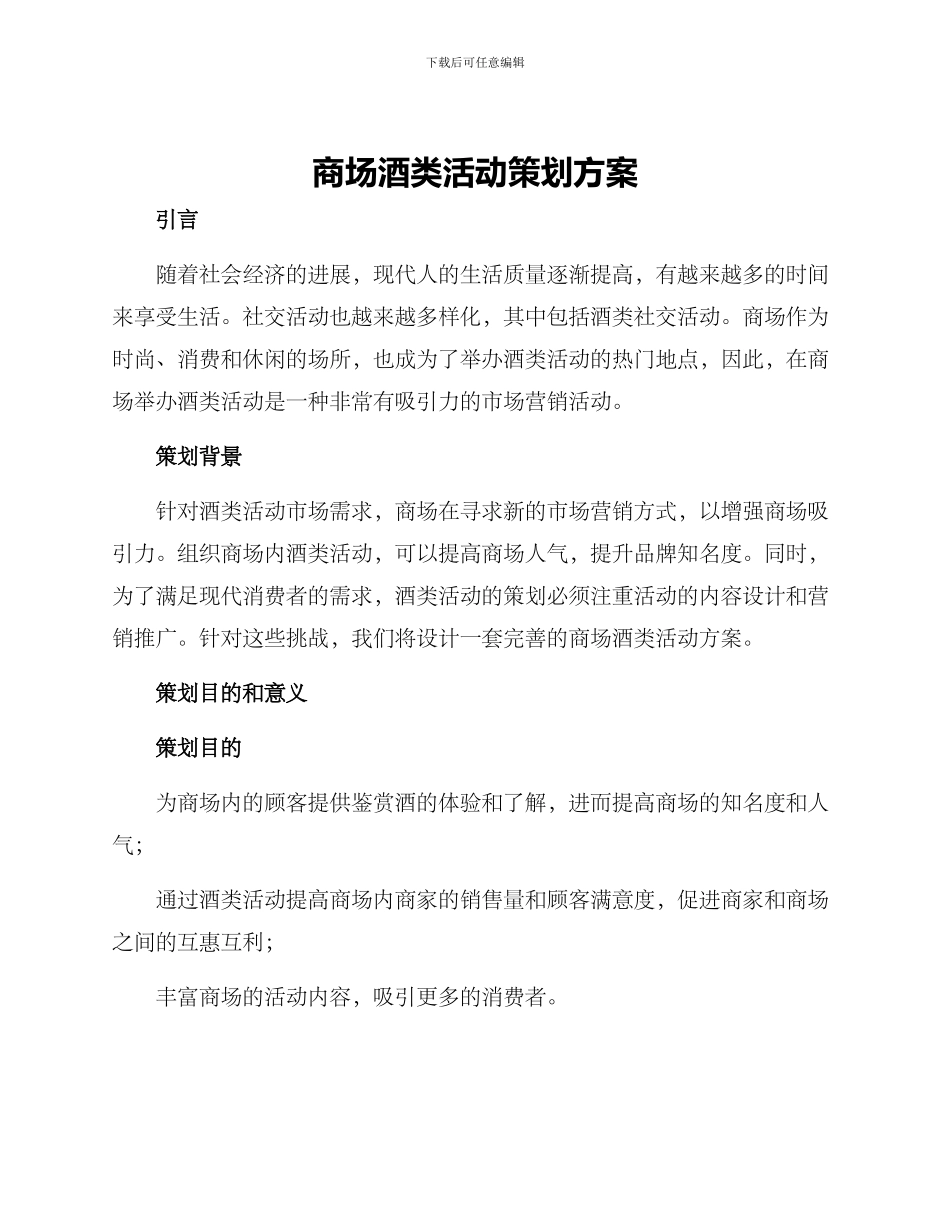 下载后可任意编辑

商场酒类活动策划方案

引言

随着社会经济的进展，现代人的生活质量逐渐提高，有越来越多的时间来享受生活。社交活动也越来越多样化，其中包括酒类社交活动。商场作为时尚、消费和休闲的场所，也成为了举办酒类活动的热门地点，因此，在商场举办酒类活动是一种非常有吸引力的市场营销活动。

策划背景

针对酒类活动市场需求，商场在寻求新的市场营销方式，以增强商场吸引力。组织商场内酒类活动，可以提高商场人气，提升品牌知名度。同时，为了满足现代消费者的需求，酒类活动的策划必须注重活动的内容设计和营销推广。针对这些挑战，我们将设计一套完善的商场酒类活动方案。

策划目的和意义

策划目的

为商场内的顾客提供鉴赏酒的体验和了解，进而提高商场的知名度和人气；

通过酒类活动提高商场内商家的销售量和顾客满意度，促进商家和商场之间的互惠互利；

丰富商场的活动内容，吸引更多的消费者。